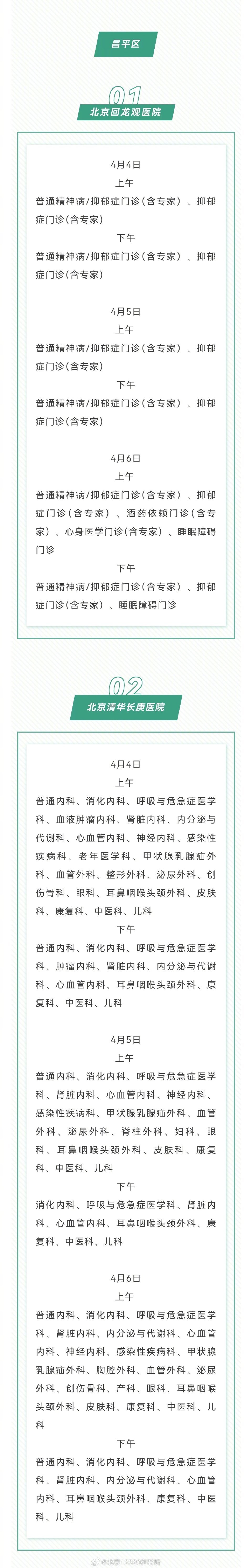 昌平区

01
北京回龙观医院

4月4日
上午
普通精神病/抑郁症门诊（含专家）、抑郁症门诊（含专家）
下午
普通精神病/抑郁症门诊（含专家）、抑郁症门诊（含专家）

4月5日
上午
普通精神病/抑郁症门诊（含专家）、抑郁症门诊（含专家）
下午
普通精神病/抑郁症门诊（含专家）、抑郁症门诊（含专家）

4月6日
上午
普通精神病/抑郁症门诊（含专家）、抑郁症门诊（含专家）、酒药依赖门诊（含专家）、心身医学门诊（含专家）、睡眠障碍门诊
下午
普通精神病/抑郁症门诊（含专家）、抑郁症门诊（含专家）、睡眠障碍门诊

02
北京清华长庚医院

4月4日
上午
普通内科、消化内科、呼吸与危急症医学科、血液肿瘤内科、肾脏内科、内分泌与代谢科、心血管内科、神经内科、感染性疾病科、老年医学科、甲状腺乳腺疝外科、血管外科、整形外科、泌尿外科、创伤骨科、眼科、耳鼻咽喉头颈外科、皮肤科、康复科、中医科、儿科
下午
普通内科、消化内科、呼吸与危急症医学科、肿瘤内科、肾脏内科、内分泌与代谢科、心血管内科、耳鼻咽喉头颈外科、康复科、中医科、儿科

4月5日
上午
普通内科、消化内科、呼吸与危急症医学科、肾脏内科、心血管内科、神经内科、感染性疾病科、甲状腺乳腺疝外科、血管外科、泌尿外科、脊柱外科、妇科、眼科、耳鼻咽喉头颈外科、皮肤科、康复科、中医科、儿科
下午
消化内科、呼吸与危急症医学科、肾脏内科、心血管内科、耳鼻咽喉头颈外科、康复科、中医科、儿科

4月6日
上午
普通内科、消化内科、呼吸与危急症医学科、肾脏内科、内分泌与代谢科、心血管内科、神经内科、感染性疾病科、甲状腺乳腺疝外科、胸腔外科、血管外科、泌尿外科、创伤骨科、产科、眼科、耳鼻咽喉头颈外科、皮肤科、康复科、中医科、儿科
下午
普通内科、消化内科、呼吸与危急症医学科、肾脏内科、内分泌与代谢科、心血管内科、耳鼻咽喉头颈外科、康复科、中医科、儿科

@北京12320在聆听